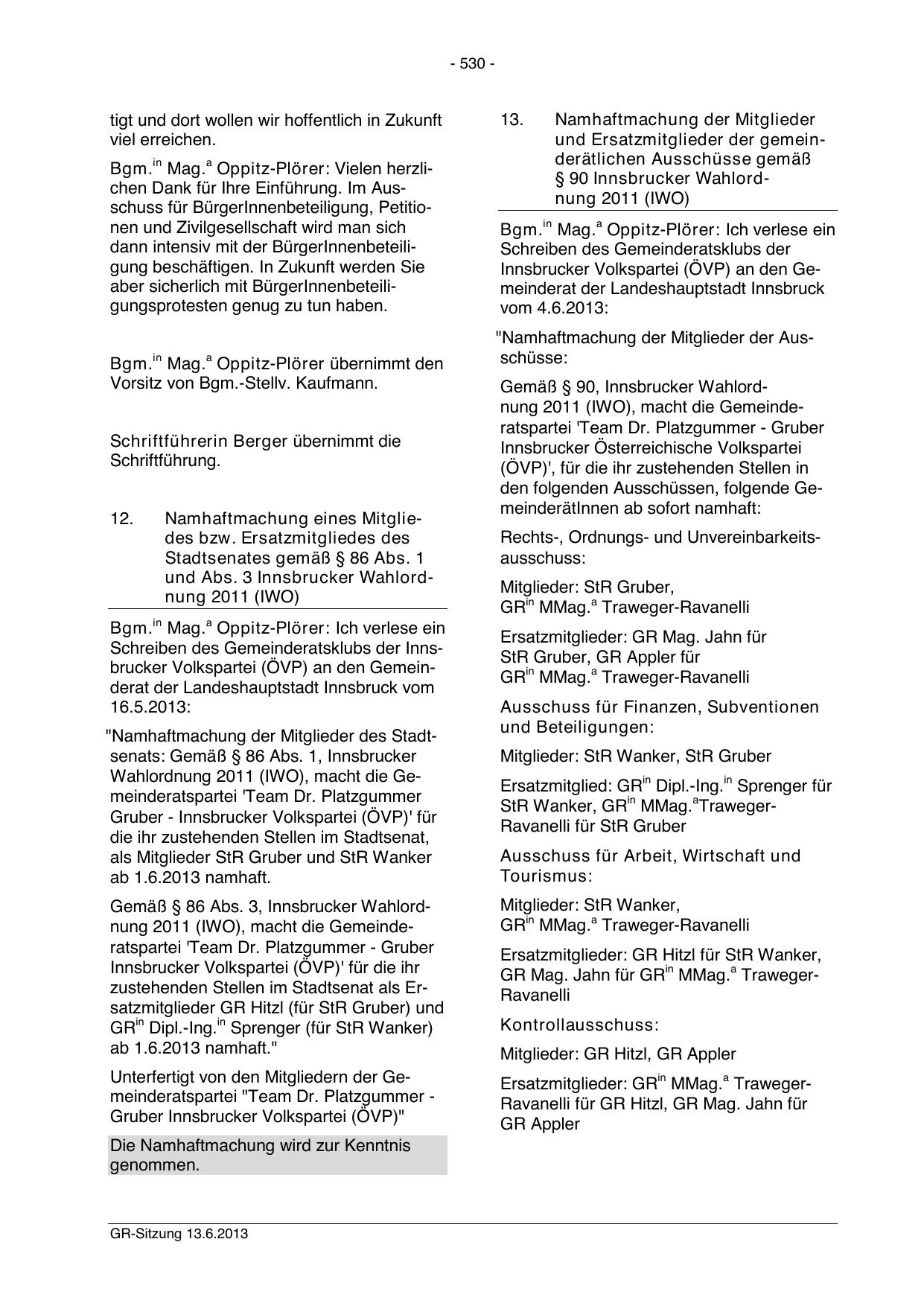 - 530 -

tigt und dort wollen wir hoffentlich in Zukunft viel erreichen.

Bgm.$^{in}$ Mag.$^{a}$ Oppitz-Plörer: Vielen herzlichen Dank für Ihre Einführung. Im Ausschuss für BürgerInnenbeteiligung, Petitionen und Zivilgesellschaft wird man sich dann intensiv mit der BürgerInnenbeteiligung beschäftigen. In Zukunft werden Sie aber sicherlich mit BürgerInnenbeteiligungsprotesten genug zu tun haben.

Bgm.$^{in}$ Mag.$^{a}$ Oppitz-Plörer übernimmt den Vorsitz von Bgm.-Stellv. Kaufmann.

Schriftführerin Berger übernimmt die Schriftführung.

12. Namhaftmachung eines Mitgliedes bzw. Ersatzmitgliedes des Stadtsenates gemäß § 86 Abs. 1 und Abs. 3 Innsbrucker Wahlordnung 2011 (IWO)

Bgm.$^{in}$ Mag.$^{a}$ Oppitz-Plörer: Ich verlese ein Schreiben des Gemeinderatsklubs der Innsbrucker Volkspartei (ÖVP) an den Gemeinderat der Landeshauptstadt Innsbruck vom 16.5.2013:

"Namhaftmachung der Mitglieder des Stadtsenats: Gemäß § 86 Abs. 1, Innsbrucker Wahlordnung 2011 (IWO), macht die Gemeinderatspartei 'Team Dr. Platzgummer Gruber - Innsbrucker Volkspartei (ÖVP)' für die ihr zustehenden Stellen im Stadtsenat, als Mitglieder StR Gruber und StR Wanker ab 1.6.2013 namhaft.

Gemäß § 86 Abs. 3, Innsbrucker Wahlordnung 2011 (IWO), macht die Gemeinderatspartei 'Team Dr. Platzgummer - Gruber Innsbrucker Volkspartei (ÖVP)' für die ihr zustehenden Stellen im Stadtsenat als Ersatzmitglieder GR Hitzl (für StR Gruber) und GR$^{in}$ Dipl.-Ing.$^{in}$ Sprenger (für StR Wanker) ab 1.6.2013 namhaft."

Unterfertigt von den Mitgliedern der Gemeinderatspartei "Team Dr. Platzgummer - Gruber Innsbrucker Volkspartei (ÖVP)"

Die Namhaftmachung wird zur Kenntnis genommen.

13. Namhaftmachung der Mitglieder und Ersatzmitglieder der gemeinderätlichen Ausschüsse gemäß § 90 Innsbrucker Wahlordnung 2011 (IWO)

Bgm.$^{in}$ Mag.$^{a}$ Oppitz-Plörer: Ich verlese ein Schreiben des Gemeinderatsklubs der Innsbrucker Volkspartei (ÖVP) an den Gemeinderat der Landeshauptstadt Innsbruck vom 4.6.2013:

"Namhaftmachung der Mitglieder der Ausschüsse:

Gemäß § 90, Innsbrucker Wahlordnung 2011 (IWO), macht die Gemeinderatspartei 'Team Dr. Platzgummer - Gruber Innsbrucker Österreichische Volkspartei (ÖVP)', für die ihr zustehenden Stellen in den folgenden Ausschüssen, folgende GemeinderätInnen ab sofort namhaft:

Rechts-, Ordnungs- und Unvereinbarkeitsausschuss:

Mitglieder: StR Gruber, GR$^{in}$ MMag.$^{a}$ Traweger-Ravanelli

Ersatzmitglieder: GR Mag. Jahn für StR Gruber, GR Appler für GR$^{in}$ MMag.$^{a}$ Traweger-Ravanelli

Ausschuss für Finanzen, Subventionen und Beteiligungen:

Mitglieder: StR Wanker, StR Gruber

Ersatzmitglied: GR$^{in}$ Dipl.-Ing.$^{in}$ Sprenger für StR Wanker, GR$^{in}$ MMag.$^{a}$Traweger-Ravanelli für StR Gruber

Ausschuss für Arbeit, Wirtschaft und Tourismus:

Mitglieder: StR Wanker, GR$^{in}$ MMag.$^{a}$ Traweger-Ravanelli

Ersatzmitglieder: GR Hitzl für StR Wanker, GR Mag. Jahn für GR$^{in}$ MMag.$^{a}$ Traweger-Ravanelli

Kontrollausschuss:

Mitglieder: GR Hitzl, GR Appler

Ersatzmitglieder: GR$^{in}$ MMag.$^{a}$ Traweger-Ravanelli für GR Hitzl, GR Mag. Jahn für GR Appler

GR-Sitzung 13.6.2013